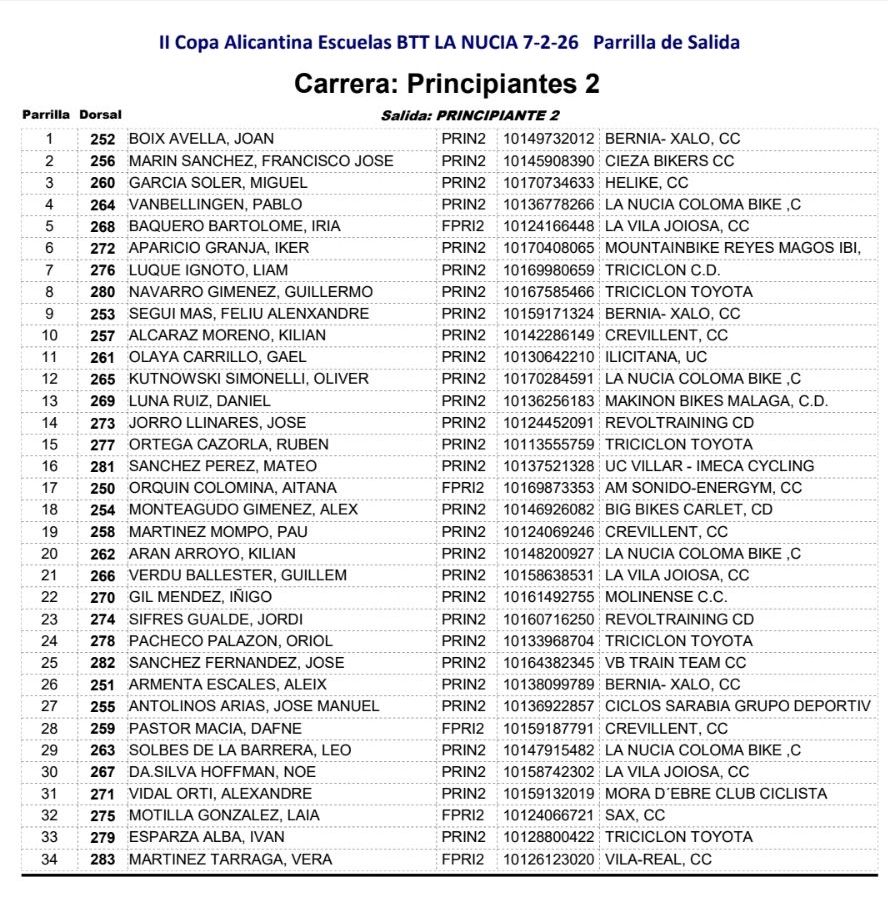 II Copa Alicantina Escuelas BTT LA NUCIA 7-2-26 Parrilla de Salida

Carrera: Principiantes 2

Salida: PRINCIPIANTE 2

| Parrilla | Dorsal | | | | |
|---|---|---|---|---|---|
| 1 | 252 | BOIX AVELLA, JOAN | PRIN2 | 10149732012 | BERNIA- XALO, CC |
| 2 | 256 | MARIN SANCHEZ, FRANCISCO JOSE | PRIN2 | 10145908390 | CIEZA BIKERS CC |
| 3 | 260 | GARCIA SOLER, MIGUEL | PRIN2 | 10170734633 | HELIKE, CC |
| 4 | 264 | VANBELLINGEN, PABLO | PRIN2 | 10136778266 | LA NUCIA COLOMA BIKE ,C |
| 5 | 268 | BAQUERO BARTOLOME, IRIA | FPRI2 | 10124166448 | LA VILA JOIOSA, CC |
| 6 | 272 | APARICIO GRANJA, IKER | PRIN2 | 10170408065 | MOUNTAINBIKE REYES MAGOS IBI, |
| 7 | 276 | LUQUE IGNOTO, LIAM | PRIN2 | 10169980659 | TRICICLON C.D. |
| 8 | 280 | NAVARRO GIMENEZ, GUILLERMO | PRIN2 | 10167585466 | TRICICLON TOYOTA |
| 9 | 253 | SEGUI MAS, FELIU ALENXANDRE | PRIN2 | 10159171324 | BERNIA- XALO, CC |
| 10 | 257 | ALCARAZ MORENO, KILIAN | PRIN2 | 10142286149 | CREVILLENT, CC |
| 11 | 261 | OLAYA CARRILLO, GAEL | PRIN2 | 10130642210 | ILICITANA, UC |
| 12 | 265 | KUTNOWSKI SIMONELLI, OLIVER | PRIN2 | 10170284591 | LA NUCIA COLOMA BIKE ,C |
| 13 | 269 | LUNA RUIZ, DANIEL | PRIN2 | 10136256183 | MAKINON BIKES MALAGA, C.D. |
| 14 | 273 | JORRO LLINARES, JOSE | PRIN2 | 10124452091 | REVOLTRAINING CD |
| 15 | 277 | ORTEGA CAZORLA, RUBEN | PRIN2 | 10113555759 | TRICICLON TOYOTA |
| 16 | 281 | SANCHEZ PEREZ, MATEO | PRIN2 | 10137521328 | UC VILLAR - IMECA CYCLING |
| 17 | 250 | ORQUIN COLOMINA, AITANA | FPRI2 | 10169873353 | AM SONIDO-ENERGYM, CC |
| 18 | 254 | MONTEAGUDO GIMENEZ, ALEX | PRIN2 | 10146926082 | BIG BIKES CARLET, CD |
| 19 | 258 | MARTINEZ MOMPO, PAU | PRIN2 | 10124069246 | CREVILLENT, CC |
| 20 | 262 | ARAN ARROYO, KILIAN | PRIN2 | 10148200927 | LA NUCIA COLOMA BIKE ,C |
| 21 | 266 | VERDU BALLESTER, GUILLEM | PRIN2 | 10158638531 | LA VILA JOIOSA, CC |
| 22 | 270 | GIL MENDEZ, IÑIGO | PRIN2 | 10161492755 | MOLINENSE C.C. |
| 23 | 274 | SIFRES GUALDE, JORDI | PRIN2 | 10160716250 | REVOLTRAINING CD |
| 24 | 278 | PACHECO PALAZON, ORIOL | PRIN2 | 10133968704 | TRICICLON TOYOTA |
| 25 | 282 | SANCHEZ FERNANDEZ, JOSE | PRIN2 | 10164382345 | VB TRAIN TEAM CC |
| 26 | 251 | ARMENTA ESCALES, ALEIX | PRIN2 | 10138099789 | BERNIA- XALO, CC |
| 27 | 255 | ANTOLINOS ARIAS, JOSE MANUEL | PRIN2 | 10136922857 | CICLOS SARABIA GRUPO DEPORTIV |
| 28 | 259 | PASTOR MACIA, DAFNE | FPRI2 | 10159187791 | CREVILLENT, CC |
| 29 | 263 | SOLBES DE LA BARRERA, LEO | PRIN2 | 10147915482 | LA NUCIA COLOMA BIKE ,C |
| 30 | 267 | DA.SILVA HOFFMAN, NOE | PRIN2 | 10158742302 | LA VILA JOIOSA, CC |
| 31 | 271 | VIDAL ORTI, ALEXANDRE | PRIN2 | 10159132019 | MORA D´EBRE CLUB CICLISTA |
| 32 | 275 | MOTILLA GONZALEZ, LAIA | FPRI2 | 10124066721 | SAX, CC |
| 33 | 279 | ESPARZA ALBA, IVAN | PRIN2 | 10128800422 | TRICICLON TOYOTA |
| 34 | 283 | MARTINEZ TARRAGA, VERA | FPRI2 | 10126123020 | VILA-REAL, CC |